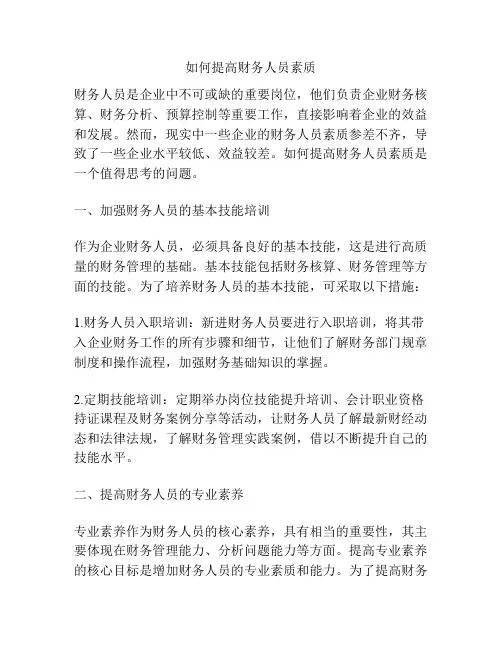 如何提高财务人员素质

财务人员是企业中不可或缺的重要岗位，他们负责企业财务核算、财务分析、预算控制等重要工作，直接影响着企业的效益和发展。然而，现实中一些企业的财务人员素质参差不齐，导致了一些企业水平较低、效益较差。如何提高财务人员素质是一个值得思考的问题。

一、加强财务人员的基本技能培训

作为企业财务人员，必须具备良好的基本技能，这是进行高质量的财务管理的基础。基本技能包括财务核算、财务管理等方面的技能。为了培养财务人员的基本技能，可采取以下措施：

1.财务人员入职培训：新进财务人员要进行入职培训，将其带入企业财务工作的所有步骤和细节，让他们了解财务部门规章制度和操作流程，加强财务基础知识的掌握。

2.定期技能培训：定期举办岗位技能提升培训、会计职业资格持证课程及财务案例分享等活动，让财务人员了解最新财经动态和法律法规，了解财务管理实践案例，借以不断提升自己的技能水平。

二、提高财务人员的专业素养

专业素养作为财务人员的核心素养，具有相当的重要性，其主要体现在财务管理能力、分析问题能力等方面。提高专业素养的核心目标是增加财务人员的专业素质和能力。为了提高财务